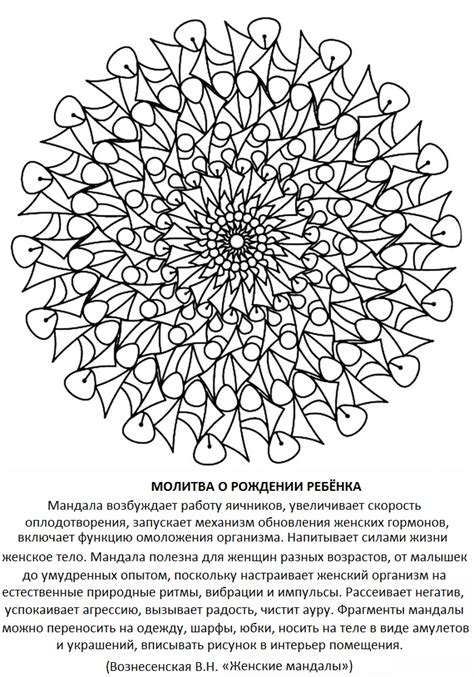 МОЛИТВА О РОЖДЕНИИ РЕБЁНКА

Мандала возбуждает работу яичников, увеличивает скорость оплодотворения, запускает механизм обновления женских гормонов, включает функцию омоложения организма. Напитывает силами жизни женское тело. Мандала полезна для женщин разных возрастов, от малышек до умудренных опытом, поскольку настраивает женский организм на естественные природные ритмы, вибрации и импульсы. Рассеивает негатив, успокаивает агрессию, вызывает радость, чистит ауру. Фрагменты мандалы можно переносить на одежду, шарфы, юбки, носить на теле в виде амулетов и украшений, вписывать рисунок в интерьер помещения.

(Вознесенская В.Н. «Женские мандалы»)